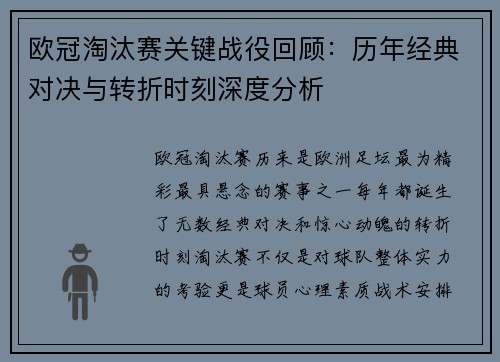 欧冠淘汰赛关键战役回顾：历年经典对决与转折时刻深度分析

欧冠淘汰赛历来是欧洲足坛最为精彩最具悬念的赛事之一每年都诞生了无数经典对决和惊心动魄的转折时刻淘汰赛不仅是对球队整体实力的考验更是球员心理素质战术安排